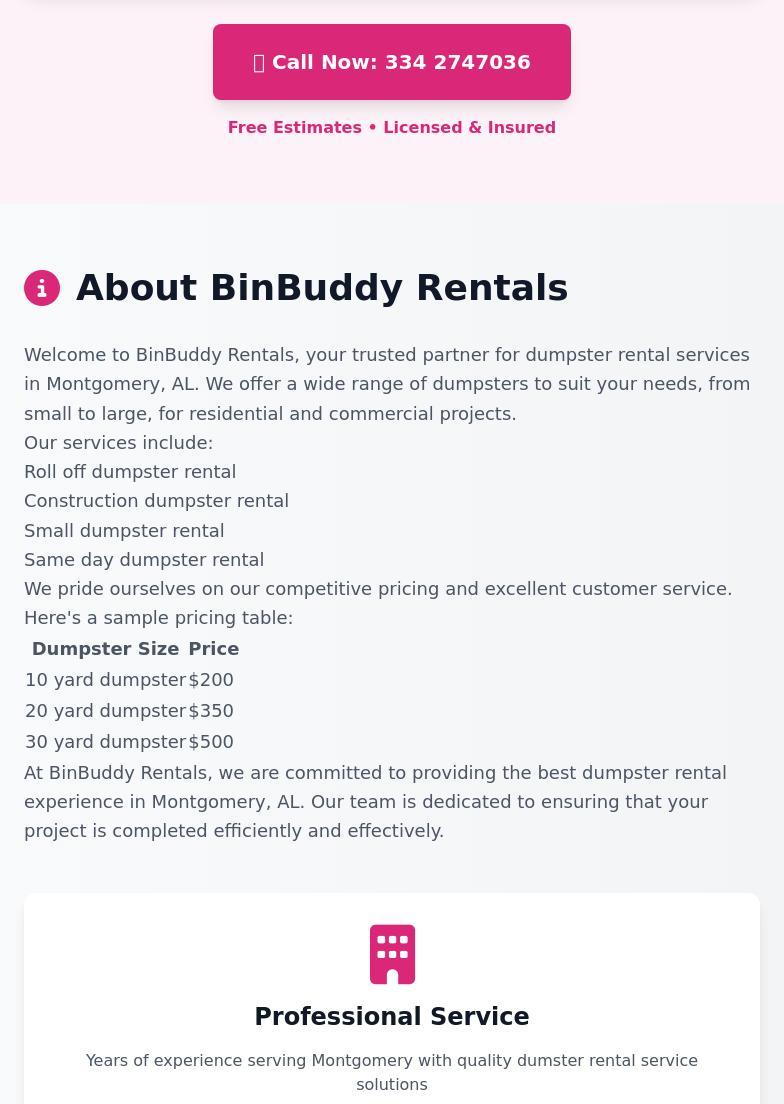 Call Now: 334 2747036

Free Estimates • Licensed & Insured

About BinBuddy Rentals

Welcome to BinBuddy Rentals, your trusted partner for dumpster rental services in Montgomery, AL. We offer a wide range of dumpsters to suit your needs, from small to large, for residential and commercial projects.
Our services include:
Roll off dumpster rental
Construction dumpster rental
Small dumpster rental
Same day dumpster rental
We pride ourselves on our competitive pricing and excellent customer service.
Here's a sample pricing table:

| Dumpster Size | Price |
|---|---|
| 10 yard dumpster | $200 |
| 20 yard dumpster | $350 |
| 30 yard dumpster | $500 |

At BinBuddy Rentals, we are committed to providing the best dumpster rental experience in Montgomery, AL. Our team is dedicated to ensuring that your project is completed efficiently and effectively.

Professional Service

Years of experience serving Montgomery with quality dumster rental service solutions